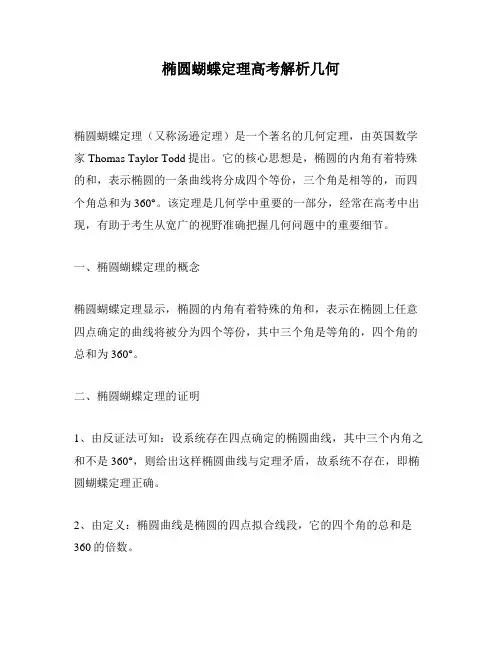 椭圆蝴蝶定理高考解析几何

椭圆蝴蝶定理（又称汤逊定理）是一个著名的几何定理，由英国数学家 Thomas Taylor Todd 提出。它的核心思想是，椭圆的内角有着特殊的和，表示椭圆的一条曲线将分成四个等份，三个角是相等的，而四个角总和为 360°。该定理是几何学中重要的一部分，经常在高考中出现，有助于考生从宽广的视野准确把握几何问题中的重要细节。

一、椭圆蝴蝶定理的概念

椭圆蝴蝶定理显示，椭圆的内角有着特殊的角和，表示在椭圆上任意四点确定的曲线将被分为四个等份，其中三个角是等角的，四个角的总和为 360°。

二、椭圆蝴蝶定理的证明

1、由反证法可知：设系统存在四点确定的椭圆曲线，其中三个内角之和不是 360°，则给出这样椭圆曲线与定理矛盾，故系统不存在，即椭圆蝴蝶定理正确。

2、由定义：椭圆曲线是椭圆的四点拟合线段，它的四个角的总和是 360 的倍数。